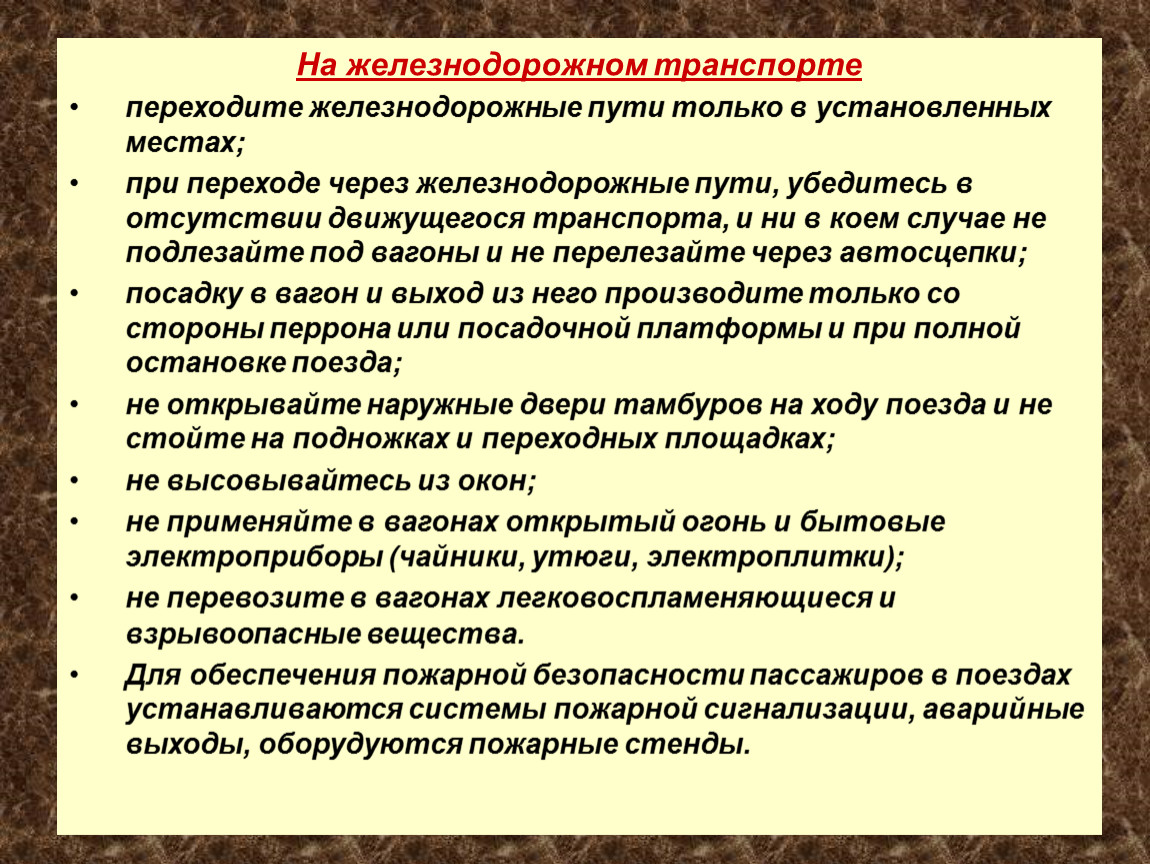 На железнодорожном транспорте

• переходите железнодорожные пути только в установленных местах;

• при переходе через железнодорожные пути, убедитесь в отсутствии движущегося транспорта, и ни в коем случае не подлезайте под вагоны и не перелезайте через автосцепки;

• посадку в вагон и выход из него производите только со стороны перрона или посадочной платформы и при полной остановке поезда;

• не открывайте наружные двери тамбуров на ходу поезда и не стойте на подножках и переходных площадках;

• не высовывайтесь из окон;

• не применяйте в вагонах открытый огонь и бытовые электроприборы (чайники, утюги, электроплитки);

• не перевозите в вагонах легковоспламеняющиеся и взрывоопасные вещества.

• Для обеспечения пожарной безопасности пассажиров в поездах устанавливаются системы пожарной сигнализации, аварийные выходы, оборудуются пожарные стенды.